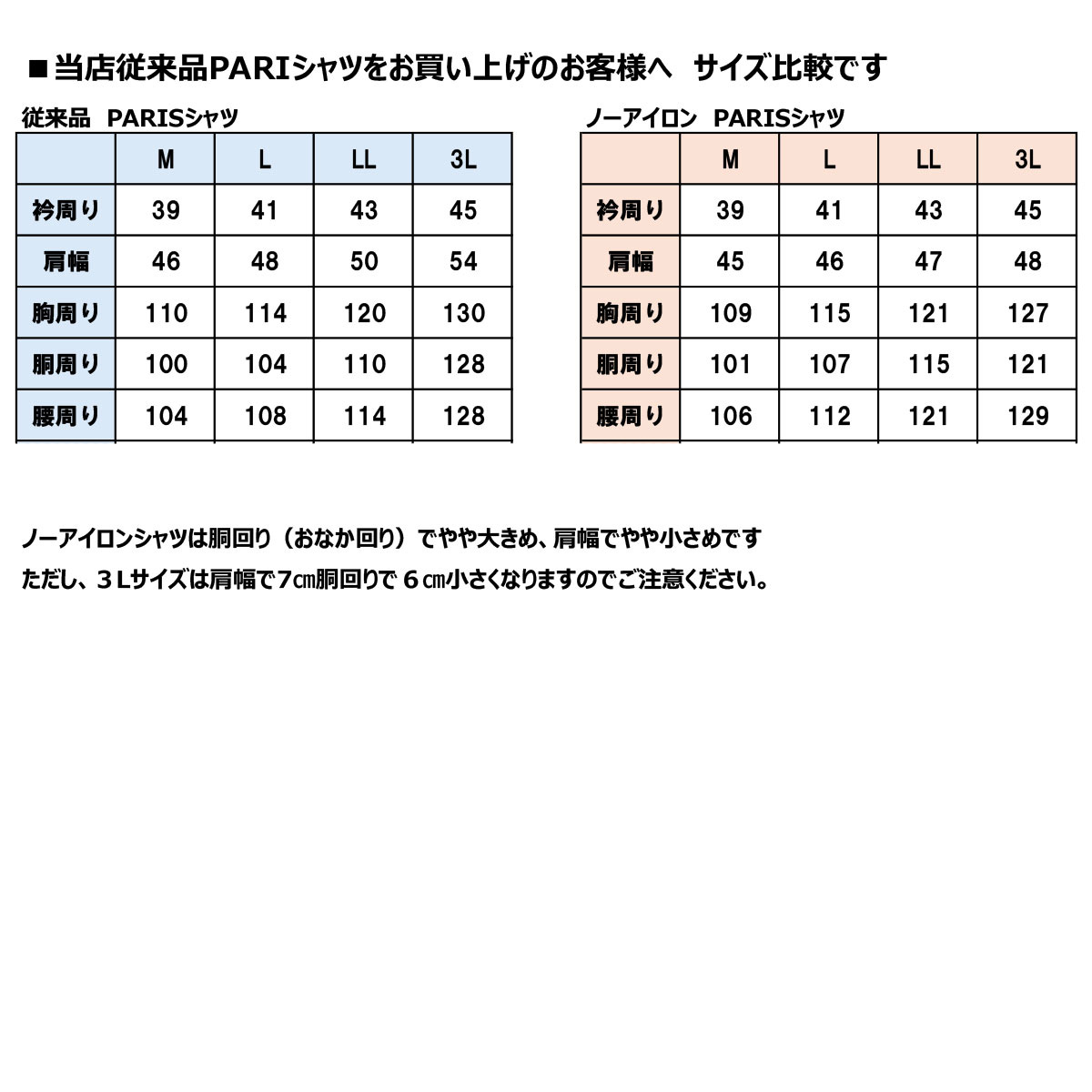 ■当店従来品PARIシャツをお買い上げのお客様へ　サイズ比較です

従来品　PARISシャツ

| | M | L | LL | 3L |
|---|---|---|---|---|
| 衿周り | 39 | 41 | 43 | 45 |
| 肩幅 | 46 | 48 | 50 | 54 |
| 胸周り | 110 | 114 | 120 | 130 |
| 胴周り | 100 | 104 | 110 | 128 |
| 腰周り | 104 | 108 | 114 | 128 |

ノーアイロン　PARISシャツ

| | M | L | LL | 3L |
|---|---|---|---|---|
| 衿周り | 39 | 41 | 43 | 45 |
| 肩幅 | 45 | 46 | 47 | 48 |
| 胸周り | 109 | 115 | 121 | 127 |
| 胴周り | 101 | 107 | 115 | 121 |
| 腰周り | 106 | 112 | 121 | 129 |

ノーアイロンシャツは胴回り（おなか回り）でやや大きめ、肩幅でやや小さめです
ただし、３Lサイズは肩幅で7㎝胴回りで６㎝小さくなりますのでご注意ください。